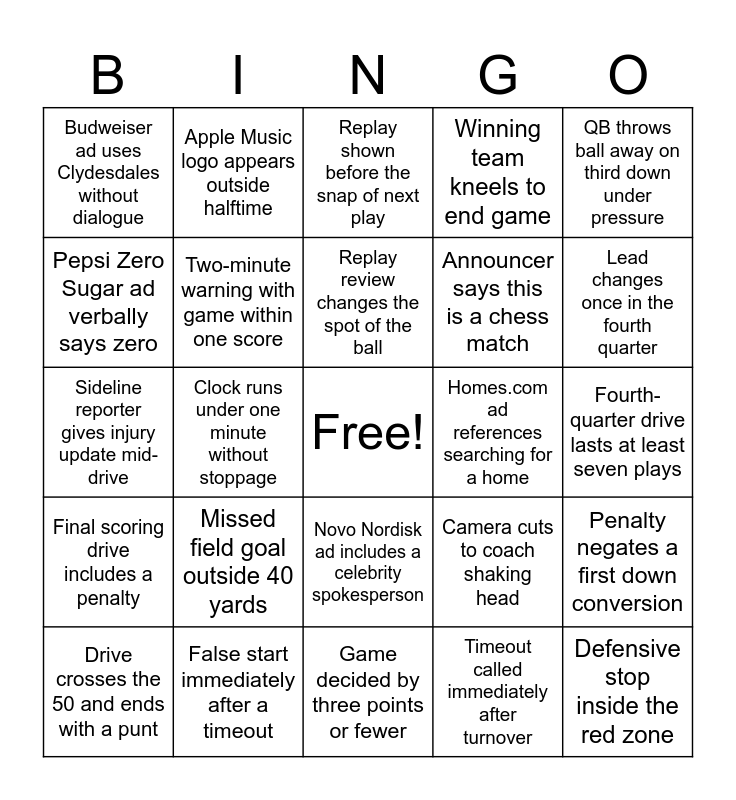 | B | I | N | G | O |
|---|---|---|---|---|
| Budweiser ad uses Clydesdales without dialogue | Apple Music logo appears outside halftime | Replay shown before the snap of next play | Winning team kneels to end game | QB throws ball away on third down under pressure |
| Pepsi Zero Sugar ad verbally says zero | Two-minute warning with game within one score | Replay review changes the spot of the ball | Announcer says this is a chess match | Lead changes once in the fourth quarter |
| Sideline reporter gives injury update mid-drive | Clock runs under one minute without stoppage | Free! | Homes.com ad references searching for a home | Fourth-quarter drive lasts at least seven plays |
| Final scoring drive includes a penalty | Missed field goal outside 40 yards | Novo Nordisk ad includes a celebrity spokesperson | Camera cuts to coach shaking head | Penalty negates a first down conversion |
| Drive crosses the 50 and ends with a punt | False start immediately after a timeout | Game decided by three points or fewer | Timeout called immediately after turnover | Defensive stop inside the red zone |